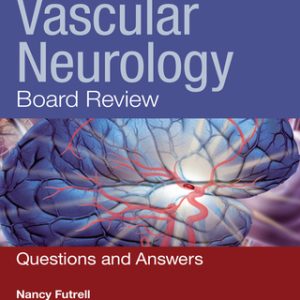 Vascular Neurology
Board Review

Questions and Answers

Nancy Futrell